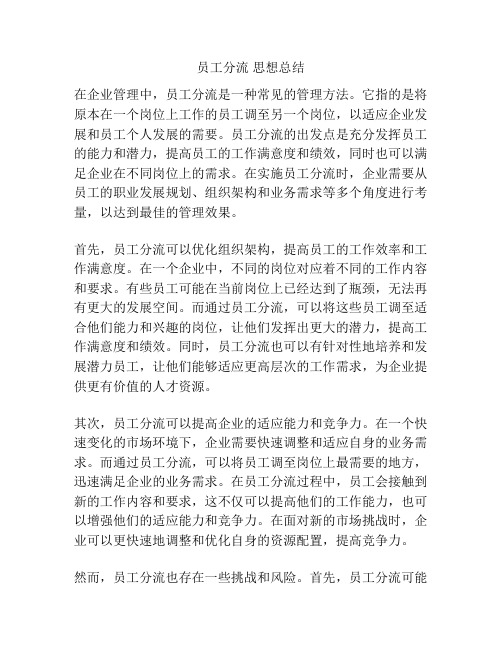 员工分流 思想总结

在企业管理中，员工分流是一种常见的管理方法。它指的是将原本在一个岗位上工作的员工调至另一个岗位，以适应企业发展和员工个人发展的需要。员工分流的出发点是充分发挥员工的能力和潜力，提高员工的工作满意度和绩效，同时也可以满足企业在不同岗位上的需求。在实施员工分流时，企业需要从员工的职业发展规划、组织架构和业务需求等多个角度进行考量，以达到最佳的管理效果。

首先，员工分流可以优化组织架构，提高员工的工作效率和工作满意度。在一个企业中，不同的岗位对应着不同的工作内容和要求。有些员工可能在当前岗位上已经达到了瓶颈，无法再有更大的发展空间。而通过员工分流，可以将这些员工调至适合他们能力和兴趣的岗位，让他们发挥出更大的潜力，提高工作满意度和绩效。同时，员工分流也可以有针对性地培养和发展潜力员工，让他们能够适应更高层次的工作需求，为企业提供更有价值的人才资源。

其次，员工分流可以提高企业的适应能力和竞争力。在一个快速变化的市场环境下，企业需要快速调整和适应自身的业务需求。而通过员工分流，可以将员工调至岗位上最需要的地方，迅速满足企业的业务需求。在员工分流过程中，员工会接触到新的工作内容和要求，这不仅可以提高他们的工作能力，也可以增强他们的适应能力和竞争力。在面对新的市场挑战时，企业可以更快速地调整和优化自身的资源配置，提高竞争力。

然而，员工分流也存在一些挑战和风险。首先，员工分流可能